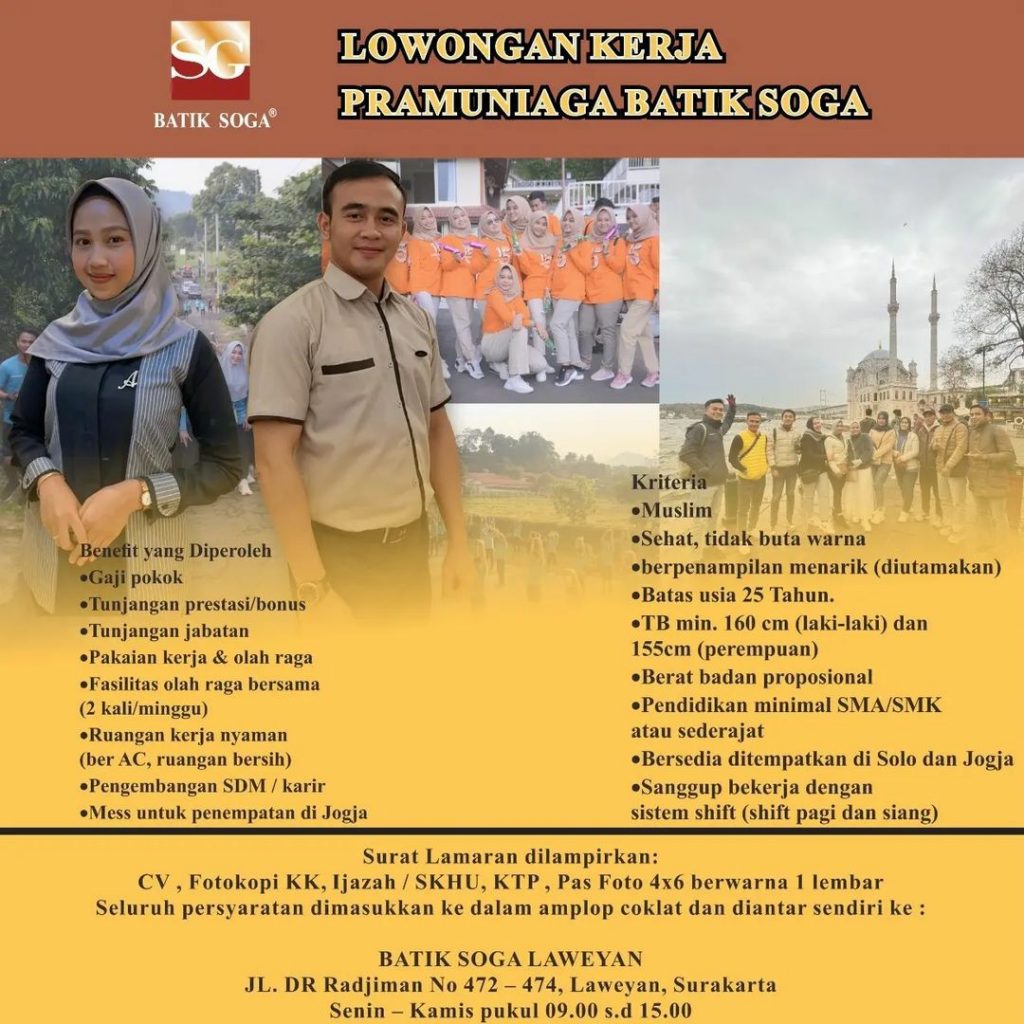 SG
BATIK SOGA®

LOWONGAN KERJA
PRAMUNIAGA BATIK SOGA

Benefit yang Diperoleh
•Gaji pokok
•Tunjangan prestasi/bonus
•Tunjangan jabatan
•Pakaian kerja & olah raga
•Fasilitas olah raga bersama (2 kali/minggu)
•Ruangan kerja nyaman (ber AC, ruangan bersih)
•Pengembangan SDM / karir
•Mess untuk penempatan di Jogja

Kriteria
•Muslim
•Sehat, tidak buta warna
•berpenampilan menarik (diutamakan)
•Batas usia 25 Tahun.
•TB min. 160 cm (laki-laki) dan 155cm (perempuan)
•Berat badan proposional
•Pendidikan minimal SMA/SMK atau sederajat
•Bersedia ditempatkan di Solo dan Jogja
•Sanggup bekerja dengan sistem shift (shift pagi dan siang)

Surat Lamaran dilampirkan:
CV , Fotokopi KK, Ijazah / SKHU, KTP , Pas Foto 4x6 berwarna 1 lembar
Seluruh persyaratan dimasukkan ke dalam amplop coklat dan diantar sendiri ke :

BATIK SOGA LAWEYAN
JL. DR Radjiman No 472 – 474, Laweyan, Surakarta
Senin – Kamis pukul 09.00 s.d 15.00